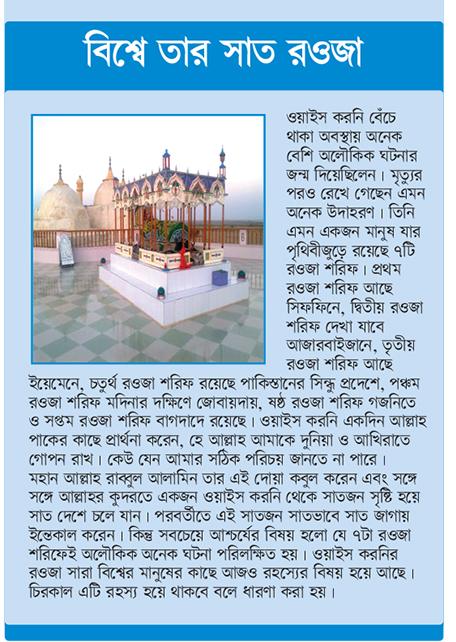 বিশ্বে তার সাত রওজা

ওয়াইস করনি বেঁচে থাকা অবস্থায় অনেক বেশি অলৌকিক ঘটনার জন্ম দিয়েছিলেন। মৃত্যুর পরও রেখে গেছেন এমন অনেক উদাহরণ। তিনি এমন একজন মানুষ যার পৃথিবীজুড়ে রয়েছে ৭টি রওজা শরিফ। প্রথম রওজা শরিফ আছে সিফফিনে, দ্বিতীয় রওজা শরিফ দেখা যাবে আজারবাইজানে, তৃতীয় রওজা শরিফ আছে ইয়েমেনে, চতুর্থ রওজা শরিফ রয়েছে পাকিস্তানের সিন্ধু প্রদেশে, পঞ্চম রওজা শরিফ মদিনার দক্ষিণে জোবায়দায়, ষষ্ঠ রওজা শরিফ গজনিতে ও সপ্তম রওজা শরিফ বাগদাদে রয়েছে। ওয়াইস করনি একদিন আল্লাহ পাকের কাছে প্রার্থনা করেন, হে আল্লাহ আমাকে দুনিয়া ও আখিরাতে গোপন রাখ। কেউ যেন আমার সঠিক পরিচয় জানতে না পারে। মহান আল্লাহ রাব্বুল আলামিন তার এই দোয়া কবুল করেন এবং সঙ্গে সঙ্গে আল্লাহর কুদরতে একজন ওয়াইস করনি থেকে সাতজন সৃষ্টি হয়ে সাত দেশে চলে যান। পরবর্তীতে এই সাতজন সাতভাবে সাত জাগায় ইন্তেকাল করেন। কিন্তু সবচেয়ে আশ্চর্যের বিষয় হলো যে ৭টা রওজা শরিফেই অলৌকিক অনেক ঘটনা পরিলক্ষিত হয়। ওয়াইস করনির রওজা সারা বিশ্বের মানুষের কাছে আজও রহস্যের বিষয় হয়ে আছে। চিরকাল এটি রহস্য হয়ে থাকবে বলে ধারণা করা হয়।